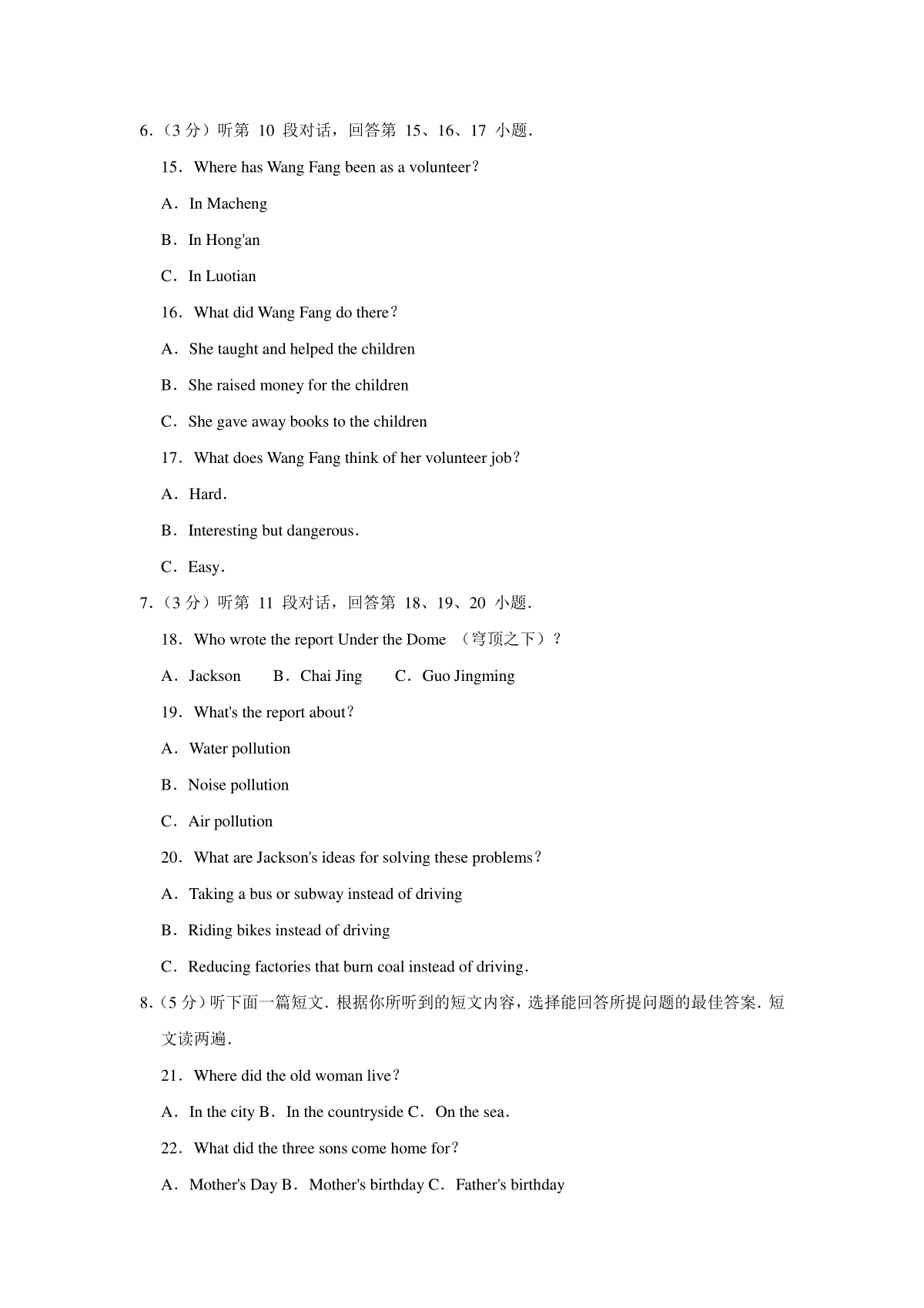 6．(3 分）听第 10 段对话，回答第 15、16、17 小题．

15．Where has Wang Fang been as a volunteer？

A．In Macheng

B．In Hong'an

C．In Luotian

16．What did Wang Fang do there？

A．She taught and helped the children

B．She raised money for the children

C．She gave away books to the children

17．What does Wang Fang think of her volunteer job？

A．Hard．

B．Interesting but dangerous．

C．Easy．

7．(3 分）听第 11 段对话，回答第 18、19、20 小题．

18．Who wrote the report Under the Dome （穹顶之下）？

A．Jackson B．Chai Jing C．Guo Jingming

19．What's the report about？

A．Water pollution

B．Noise pollution

C．Air pollution

20．What are Jackson's ideas for solving these problems？

A．Taking a bus or subway instead of driving

B．Riding bikes instead of driving

C．Reducing factories that burn coal instead of driving．

8．(5 分）听下面一篇短文．根据你所听到的短文内容，选择能回答所提问题的最佳答案．短文读两遍．

21．Where did the old woman live？

A．In the city B．In the countryside C．On the sea．

22．What did the three sons come home for？

A．Mother's Day B．Mother's birthday C．Father's birthday